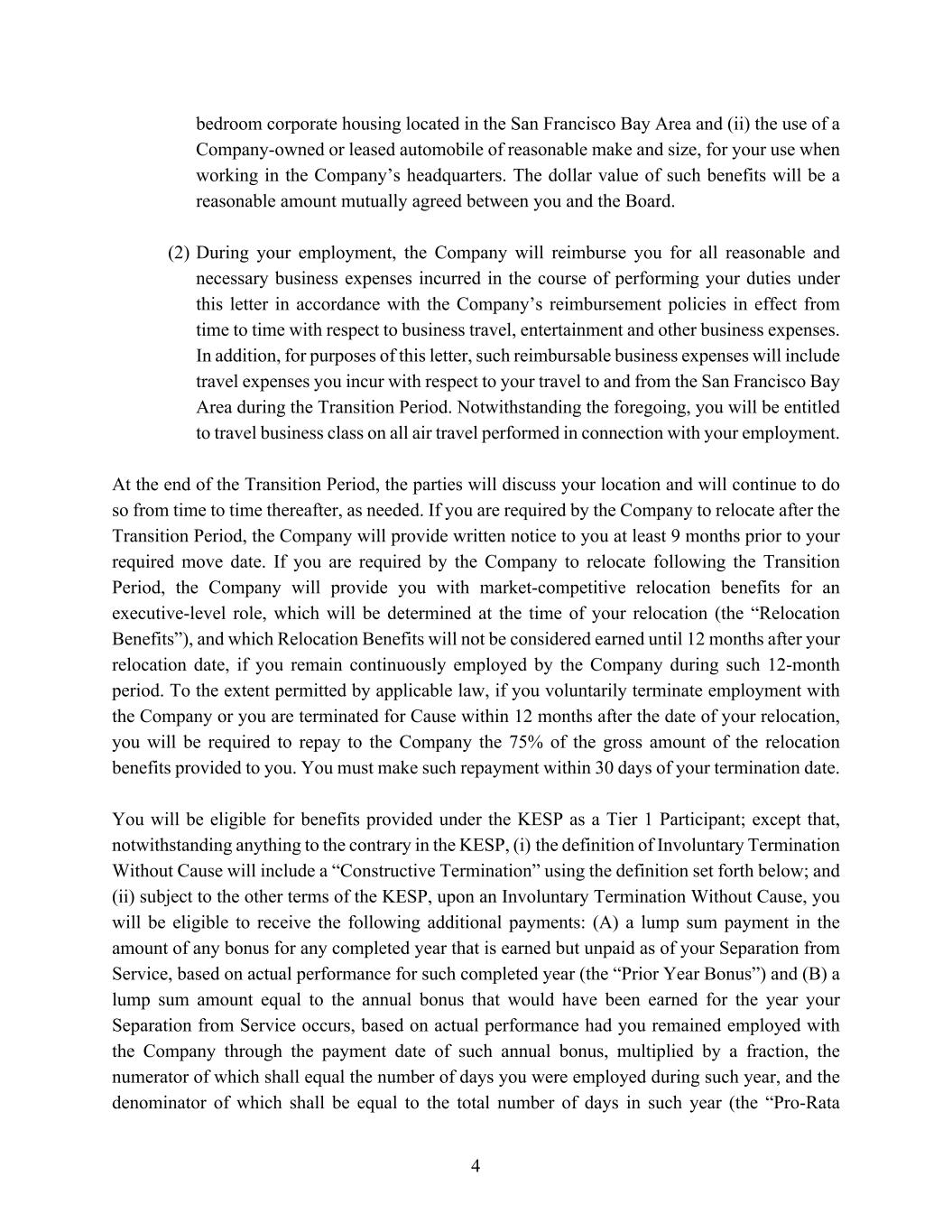 bedroom corporate housing located in the San Francisco Bay Area and (ii) the use of a Company-owned or leased automobile of reasonable make and size, for your use when working in the Company’s headquarters. The dollar value of such benefits will be a reasonable amount mutually agreed between you and the Board.

(2) During your employment, the Company will reimburse you for all reasonable and necessary business expenses incurred in the course of performing your duties under this letter in accordance with the Company’s reimbursement policies in effect from time to time with respect to business travel, entertainment and other business expenses. In addition, for purposes of this letter, such reimbursable business expenses will include travel expenses you incur with respect to your travel to and from the San Francisco Bay Area during the Transition Period. Notwithstanding the foregoing, you will be entitled to travel business class on all air travel performed in connection with your employment.

At the end of the Transition Period, the parties will discuss your location and will continue to do so from time to time thereafter, as needed. If you are required by the Company to relocate after the Transition Period, the Company will provide written notice to you at least 9 months prior to your required move date. If you are required by the Company to relocate following the Transition Period, the Company will provide you with market-competitive relocation benefits for an executive-level role, which will be determined at the time of your relocation (the “Relocation Benefits”), and which Relocation Benefits will not be considered earned until 12 months after your relocation date, if you remain continuously employed by the Company during such 12-month period. To the extent permitted by applicable law, if you voluntarily terminate employment with the Company or you are terminated for Cause within 12 months after the date of your relocation, you will be required to repay to the Company the 75% of the gross amount of the relocation benefits provided to you. You must make such repayment within 30 days of your termination date.

You will be eligible for benefits provided under the KESP as a Tier 1 Participant; except that, notwithstanding anything to the contrary in the KESP, (i) the definition of Involuntary Termination Without Cause will include a “Constructive Termination” using the definition set forth below; and (ii) subject to the other terms of the KESP, upon an Involuntary Termination Without Cause, you will be eligible to receive the following additional payments: (A) a lump sum payment in the amount of any bonus for any completed year that is earned but unpaid as of your Separation from Service, based on actual performance for such completed year (the “Prior Year Bonus”) and (B) a lump sum amount equal to the annual bonus that would have been earned for the year your Separation from Service occurs, based on actual performance had you remained employed with the Company through the payment date of such annual bonus, multiplied by a fraction, the numerator of which shall equal the number of days you were employed during such year, and the denominator of which shall be equal to the total number of days in such year (the “Pro-Rata

4